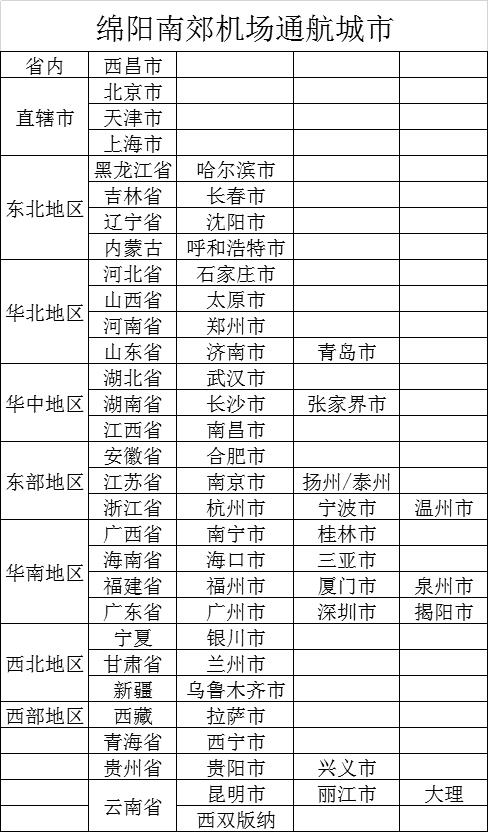 绵阳南郊机场通航城市

| 省内 | 西昌市 | | | |
|---|---|---|---|---|
| 直辖市 | 北京市 | | | |
| | 天津市 | | | |
| | 上海市 | | | |
| 东北地区 | 黑龙江省 | 哈尔滨市 | | |
| | 吉林省 | 长春市 | | |
| | 辽宁省 | 沈阳市 | | |
| | 内蒙古 | 呼和浩特市 | | |
| 华北地区 | 河北省 | 石家庄市 | | |
| | 山西省 | 太原市 | | |
| | 河南省 | 郑州市 | | |
| | 山东省 | 济南市 | 青岛市 | |
| 华中地区 | 湖北省 | 武汉市 | | |
| | 湖南省 | 长沙市 | 张家界市 | |
| | 江西省 | 南昌市 | | |
| 东部地区 | 安徽省 | 合肥市 | | |
| | 江苏省 | 南京市 | 扬州/泰州 | |
| | 浙江省 | 杭州市 | 宁波市 | 温州市 |
| 华南地区 | 广西省 | 南宁市 | 桂林市 | |
| | 海南省 | 海口市 | 三亚市 | |
| | 福建省 | 福州市 | 厦门市 | 泉州市 |
| | 广东省 | 广州市 | 深圳市 | 揭阳市 |
| 西北地区 | 宁夏 | 银川市 | | |
| | 甘肃省 | 兰州市 | | |
| | 新疆 | 乌鲁木齐市 | | |
| 西部地区 | 西藏 | 拉萨市 | | |
| | 青海省 | 西宁市 | | |
| | 贵州省 | 贵阳市 | 兴义市 | |
| | 云南省 | 昆明市 | 丽江市 | 大理 |
| | | 西双版纳 | | |